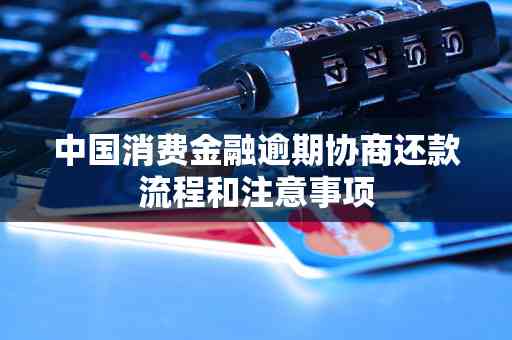 4 4 5 5

中国消费金融逾期协商还款流程和注意事项